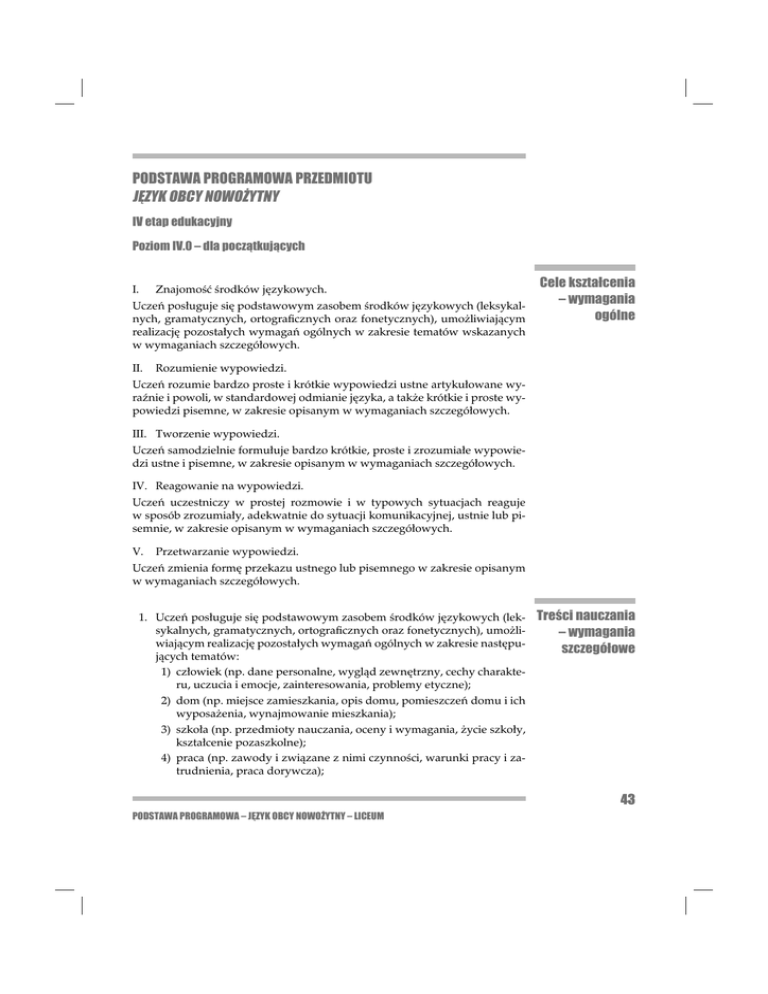 PODSTAWA PROGRAMOWA PRZEDMIOTU
JĘZYK OBCY NOWOŻYTNY

IV etap edukacyjny

Poziom IV.0 – dla początkujących

Cele kształcenia – wymagania ogólne

I. Znajomość środków językowych.
Uczeń posługuje się podstawowym zasobem środków językowych (leksykalnych, gramatycznych, ortograficznych oraz fonetycznych), umożliwiającym realizację pozostałych wymagań ogólnych w zakresie tematów wskazanych w wymaganiach szczegółowych.

II. Rozumienie wypowiedzi.
Uczeń rozumie bardzo proste i krótkie wypowiedzi ustne artykułowane wyraźnie i powoli, w standardowej odmianie języka, a także krótkie i proste wypowiedzi pisemne, w zakresie opisanym w wymaganiach szczegółowych.

III. Tworzenie wypowiedzi.
Uczeń samodzielnie formułuje bardzo krótkie, proste i zrozumiałe wypowiedzi ustne i pisemne, w zakresie opisanym w wymaganiach szczegółowych.

IV. Reagowanie na wypowiedzi.
Uczeń uczestniczy w prostej rozmowie i w typowych sytuacjach reaguje w sposób zrozumiały, adekwatnie do sytuacji komunikacyjnej, ustnie lub pisemnie, w zakresie opisanym w wymaganiach szczegółowych.

V. Przetwarzanie wypowiedzi.
Uczeń zmienia formę przekazu ustnego lub pisemnego w zakresie opisanym w wymaganiach szczegółowych.

Treści nauczania – wymagania szczegółowe

1. Uczeń posługuje się podstawowym zasobem środków językowych (leksykalnych, gramatycznych, ortograficznych oraz fonetycznych), umożliwiającym realizację pozostałych wymagań ogólnych w zakresie następujących tematów:
1) człowiek (np. dane personalne, wygląd zewnętrzny, cechy charakteru, uczucia i emocje, zainteresowania, problemy etyczne);
2) dom (np. miejsce zamieszkania, opis domu, pomieszczeń domu i ich wyposażenia, wynajmowanie mieszkania);
3) szkoła (np. przedmioty nauczania, oceny i wymagania, życie szkoły, kształcenie pozaszkolne);
4) praca (np. zawody i związane z nimi czynności, warunki pracy i zatrudnienia, praca dorywcza);

43

PODSTAWA PROGRAMOWA – JĘZYK OBCY NOWOŻYTNY – LICEUM